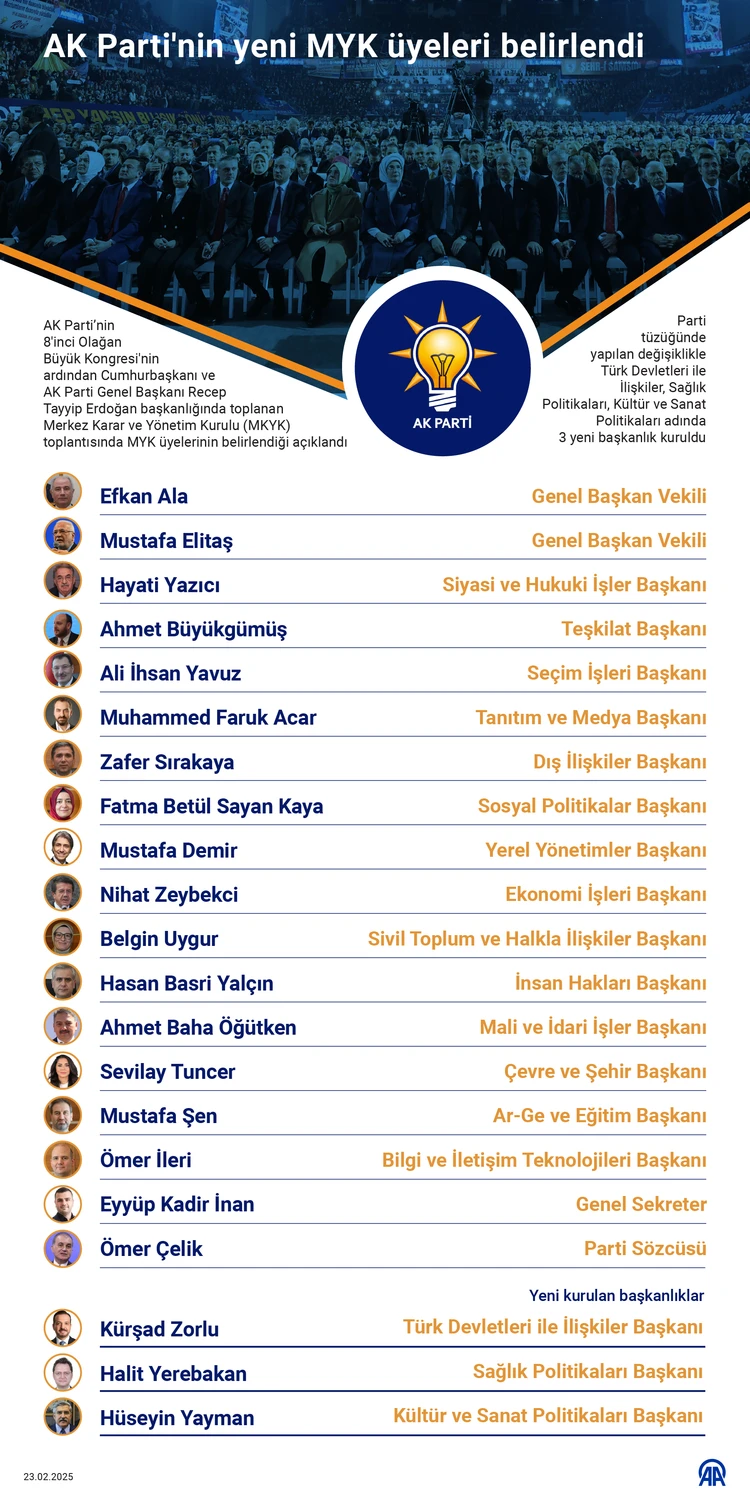 AK Parti'nin yeni MYK üyeleri belirlendi

AK Parti'nin 8'inci Olağan Büyük Kongresi'nin ardından Cumhurbaşkanı ve AK Parti Genel Başkanı Recep Tayyip Erdoğan başkanlığında toplanan Merkez Karar ve Yönetim Kurulu (MKYK) toplantısında MYK üyelerinin belirlendiği açıklandı

AK PARTİ

Parti tüzüğünde yapılan değişiklikle Türk Devletleri ile İlişkiler, Sağlık Politikaları, Kültür ve Sanat Politikaları adında 3 yeni başkanlık kuruldu

| | |
|---|---|
| Efkan Ala | Genel Başkan Vekili |
| Mustafa Elitaş | Genel Başkan Vekili |
| Hayati Yazıcı | Siyasi ve Hukuki İşler Başkanı |
| Ahmet Büyükgümüş | Teşkilat Başkanı |
| Ali İhsan Yavuz | Seçim İşleri Başkanı |
| Muhammed Faruk Acar | Tanıtım ve Medya Başkanı |
| Zafer Sırakaya | Dış İlişkiler Başkanı |
| Fatma Betül Sayan Kaya | Sosyal Politikalar Başkanı |
| Mustafa Demir | Yerel Yönetimler Başkanı |
| Nihat Zeybekci | Ekonomi İşleri Başkanı |
| Belgin Uygur | Sivil Toplum ve Halkla İlişkiler Başkanı |
| Hasan Basri Yalçın | İnsan Hakları Başkanı |
| Ahmet Baha Öğütken | Mali ve İdari İşler Başkanı |
| Sevilay Tuncer | Çevre ve Şehir Başkanı |
| Mustafa Şen | Ar-Ge ve Eğitim Başkanı |
| Ömer İleri | Bilgi ve İletişim Teknolojileri Başkanı |
| Eyyüp Kadir İnan | Genel Sekreter |
| Ömer Çelik | Parti Sözcüsü |

Yeni kurulan başkanlıklar

| | |
|---|---|
| Kürşad Zorlu | Türk Devletleri ile İlişkiler Başkanı |
| Halit Yerebakan | Sağlık Politikaları Başkanı |
| Hüseyin Yayman | Kültür ve Sanat Politikaları Başkanı |

23.02.2025
AA